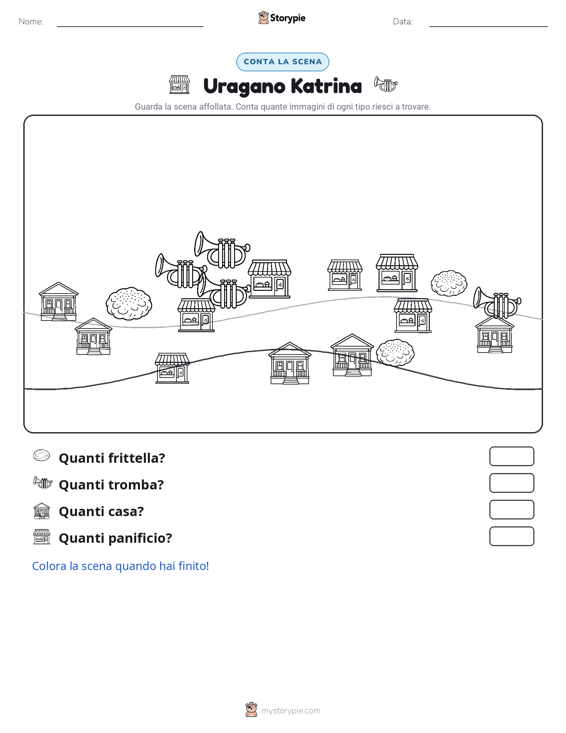 Nome:

Storypie

Data:

CONTA LA SCENA

Uragano Katrina

Guarda la scena affollata. Conta quante immagini di ogni tipo riesci a trovare.

Quanti frittella?

Quanti tromba?

Quanti casa?

Quanti panificio?

Colora la scena quando hai finito!

mystorypie.com